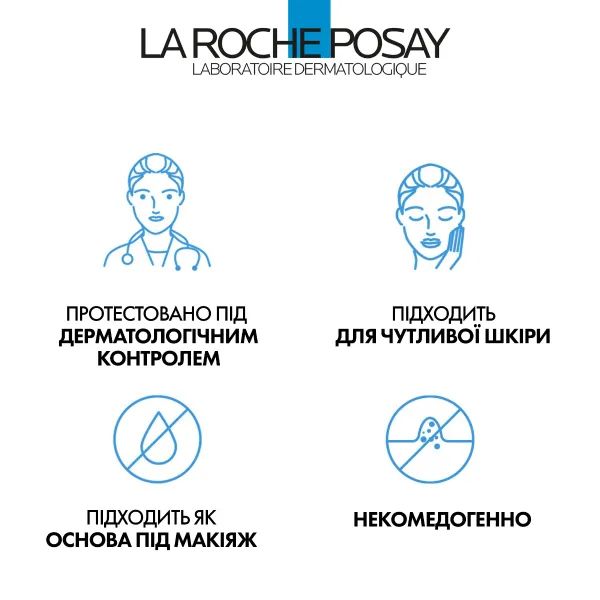 LA ROCHE POSAY
LABORATOIRE DERMATOLOGIQUE

ПРОТЕСТОВАНО ПІД ДЕРМАТОЛОГІЧНИМ КОНТРОЛЕМ

ПІДХОДИТЬ ДЛЯ ЧУТЛИВОЇ ШКІРИ

ПІДХОДИТЬ ЯК ОСНОВА ПІД МАКІЯЖ

НЕКОМЕДОГЕННО